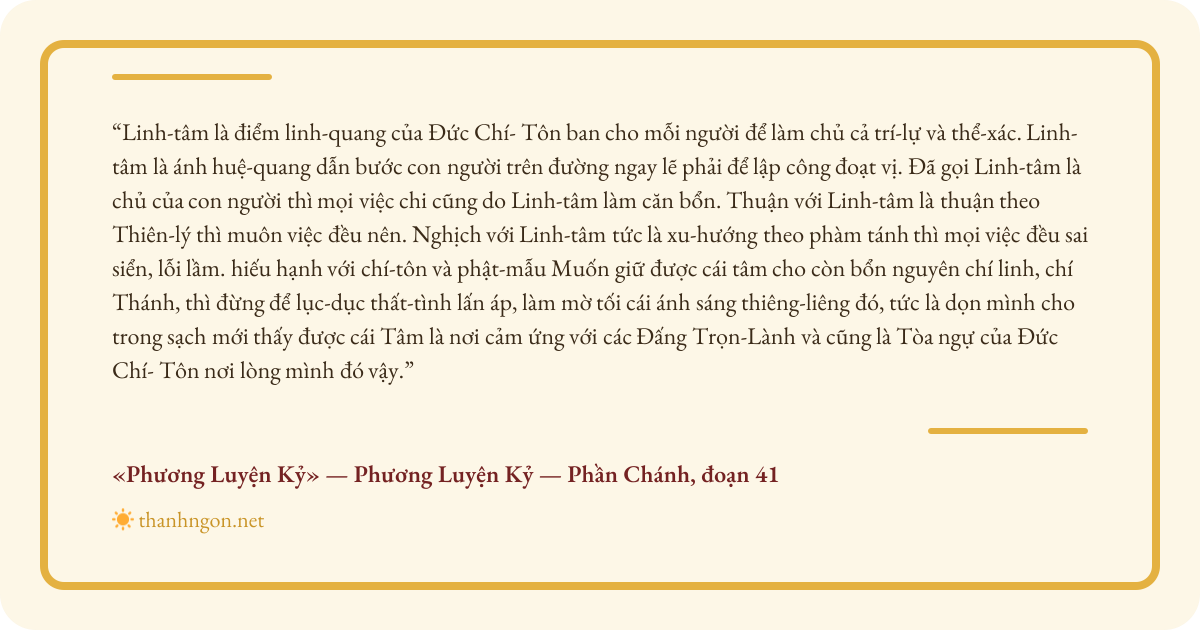 “Linh-tâm là điểm linh-quang của Đức Chí- Tôn ban cho mỗi người để làm chủ cả trí-lự và thể-xác. Linh-tâm là ánh huệ-quang dẫn bước con người trên đường ngay lẽ phải để lập công đoạt vị. Đã gọi Linh-tâm là chủ của con người thì mọi việc chi cũng do Linh-tâm làm căn bổn. Thuận với Linh-tâm là thuận theo Thiên-lý thì muôn việc đều nên. Nghịch với Linh-tâm tức là xu-hướng theo phàm tánh thì mọi việc đều sai siển, lỗi lầm. hiếu hạnh với chí-tôn và phật-mẫu Muốn giữ được cái tâm cho còn bổn nguyên chí linh, chí Thánh, thì đừng để lục-dục thất-tình lấn áp, làm mờ tối cái ánh sáng thiêng-liêng đó, tức là dọn mình cho trong sạch mới thấy được cái Tâm là nơi cảm ứng với các Đấng Trọn-Lành và cũng là Tòa ngự của Đức Chí- Tôn nơi lòng mình đó vậy.”

«Phương Luyện Kỷ» — Phương Luyện Kỷ — Phần Chánh, đoạn 41

thanhngon.net